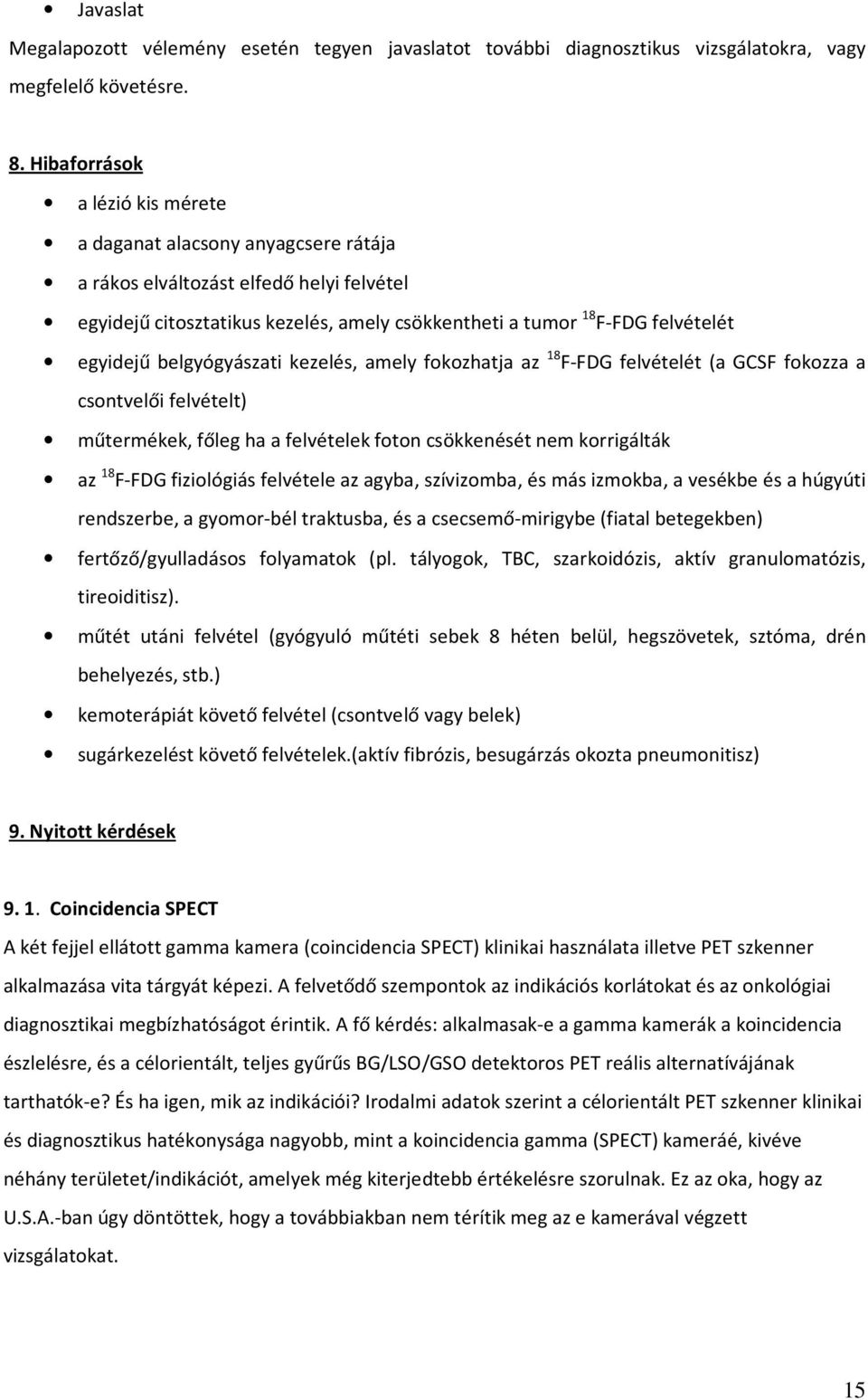 • Javaslat

Megalapozott vélemény esetén tegyen javaslatot további diagnosztikus vizsgálatokra, vagy megfelelő követésre.

8. Hibaforrások

• a lézió kis mérete
• a daganat alacsony anyagcsere rátája
• a rákos elváltozást elfedő helyi felvétel
• egyidejű citosztatikus kezelés, amely csökkentheti a tumor $^{18}$F-FDG felvételét
• egyidejű belgyógyászati kezelés, amely fokozhatja az $^{18}$F-FDG felvételét (a GCSF fokozza a csontvelői felvételt)
• műtermékek, főleg ha a felvételek foton csökkenését nem korrigálták
• az $^{18}$F-FDG fiziológiás felvétele az agyba, szívizomba, és más izmokba, a vesékbe és a húgyúti rendszerbe, a gyomor-bél traktusba, és a csecsemő-mirigybe (fiatal betegekben)
• fertőző/gyulladásos folyamatok (pl. tályogok, TBC, szarkoidózis, aktív granulomatózis, tireoiditisz).
• műtét utáni felvétel (gyógyuló műtéti sebek 8 héten belül, hegszövetek, sztóma, drén behelyezés, stb.)
• kemoterápiát követő felvétel (csontvelő vagy belek)
• sugárkezelést követő felvételek.(aktív fibrózis, besugárzás okozta pneumonitisz)

9. Nyitott kérdések

9. 1. Coincidencia SPECT

A két fejjel ellátott gamma kamera (coincidencia SPECT) klinikai használata illetve PET szkenner alkalmazása vita tárgyát képezi. A felvetődő szempontok az indikációs korlátokat és az onkológiai diagnosztikai megbízhatóságot érintik. A fő kérdés: alkalmasak-e a gamma kamerák a koincidencia észlelésre, és a célorientált, teljes gyűrűs BG/LSO/GSO detektoros PET reális alternatívájának tarthatók-e? És ha igen, mik az indikációi? Irodalmi adatok szerint a célorientált PET szkenner klinikai és diagnosztikus hatékonysága nagyobb, mint a koincidencia gamma (SPECT) kameráé, kivéve néhány területet/indikációt, amelyek még kiterjedtebb értékelésre szorulnak. Ez az oka, hogy az U.S.A.-ban úgy döntöttek, hogy a továbbiakban nem térítik meg az e kamerával végzett vizsgálatokat.

15